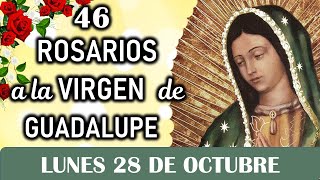 46
ROSARIOS
a la VIRGEN de
GUADALUPE

LUNES 28 DE OCTUBRE